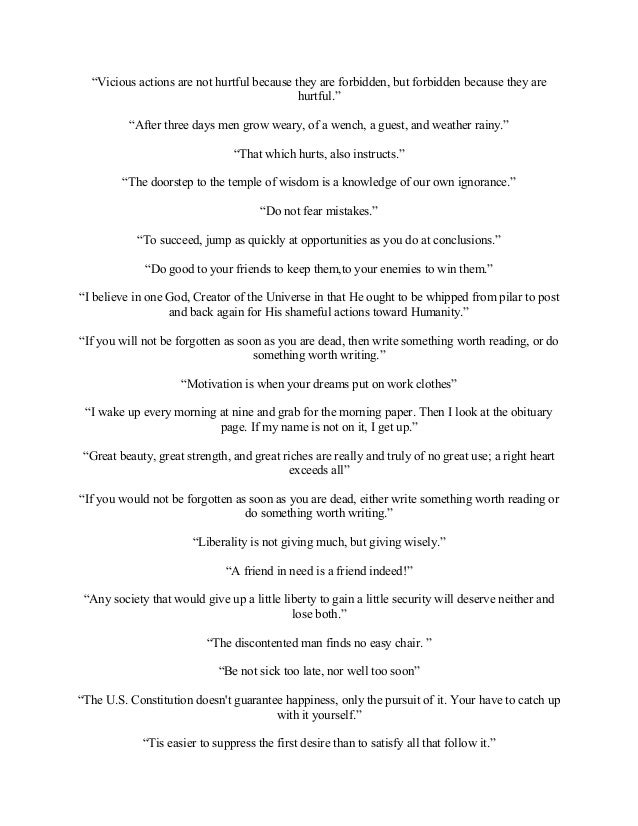 "Vicious actions are not hurtful because they are forbidden, but forbidden because they are hurtful."

"After three days men grow weary, of a wench, a guest, and weather rainy."

"That which hurts, also instructs."

"The doorstep to the temple of wisdom is a knowledge of our own ignorance."

"Do not fear mistakes."

"To succeed, jump as quickly at opportunities as you do at conclusions."

"Do good to your friends to keep them,to your enemies to win them."

"I believe in one God, Creator of the Universe in that He ought to be whipped from pilar to post and back again for His shameful actions toward Humanity."

"If you will not be forgotten as soon as you are dead, then write something worth reading, or do something worth writing."

"Motivation is when your dreams put on work clothes"

"I wake up every morning at nine and grab for the morning paper. Then I look at the obituary page. If my name is not on it, I get up."

"Great beauty, great strength, and great riches are really and truly of no great use; a right heart exceeds all"

"If you would not be forgotten as soon as you are dead, either write something worth reading or do something worth writing."

"Liberality is not giving much, but giving wisely."

"A friend in need is a friend indeed!"

"Any society that would give up a little liberty to gain a little security will deserve neither and lose both."

"The discontented man finds no easy chair. "

"Be not sick too late, nor well too soon"

"The U.S. Constitution doesn't guarantee happiness, only the pursuit of it. Your have to catch up with it yourself."

"Tis easier to suppress the first desire than to satisfy all that follow it."